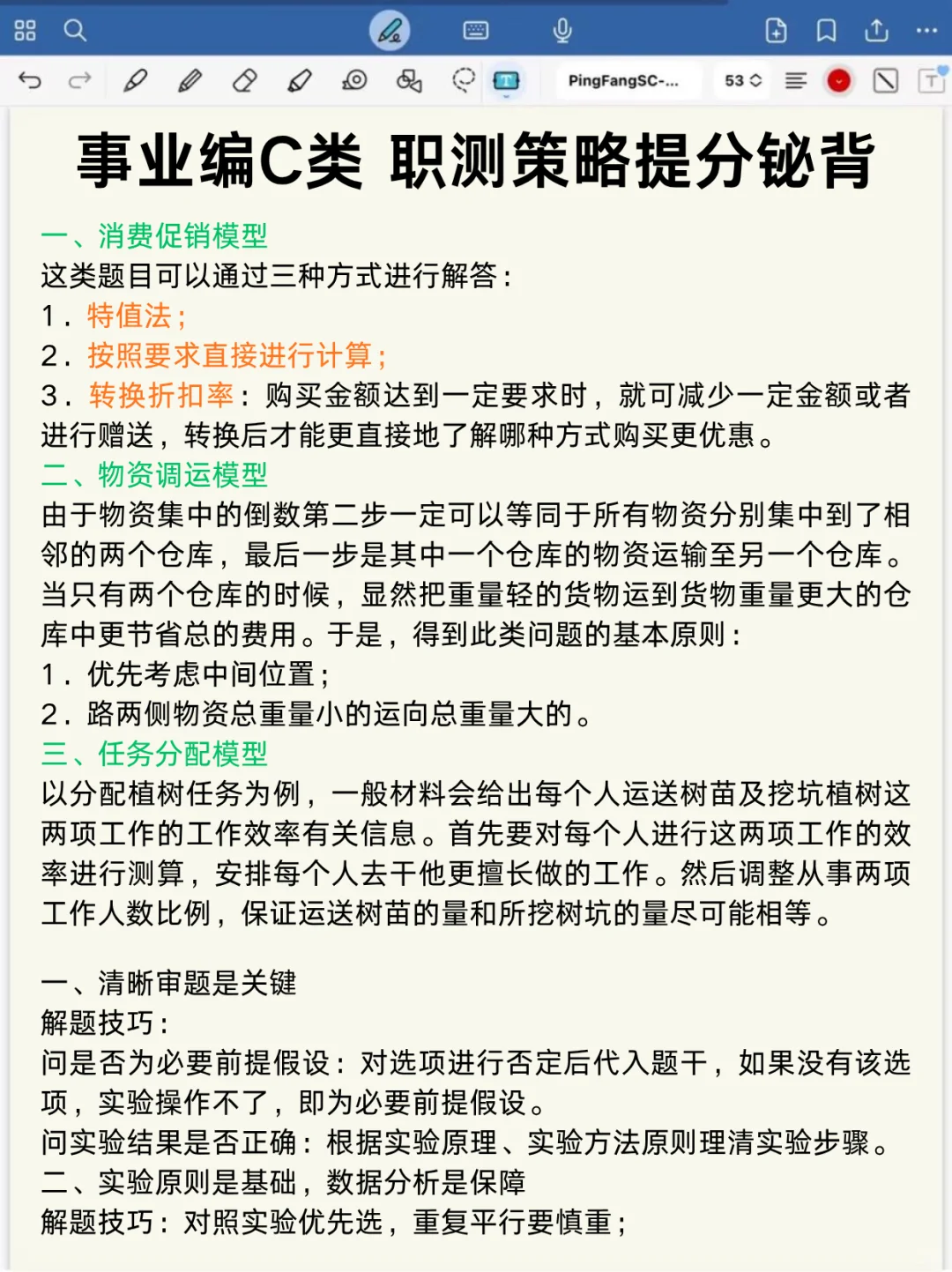 PingFangSC-...
53

事业编C类 职测策略提分铋背

一、消费促销模型
这类题目可以通过三种方式进行解答：
1．特值法；
2．按照要求直接进行计算；
3．转换折扣率：购买金额达到一定要求时，就可减少一定金额或者进行赠送，转换后才能更直接地了解哪种方式购买更优惠。
二、物资调运模型
由于物资集中的倒数第二步一定可以等同于所有物资分别集中到了相邻的两个仓库，最后一步是其中一个仓库的物资运输至另一个仓库。当只有两个仓库的时候，显然把重量轻的货物运到货物重量更大的仓库中更节省总的费用。于是，得到此类问题的基本原则：
1．优先考虑中间位置；
2．路两侧物资总重量小的运向总重量大的。
三、任务分配模型
以分配植树任务为例，一般材料会给出每个人运送树苗及挖坑植树这两项工作的工作效率有关信息。首先要对每个人进行这两项工作的效率进行测算，安排每个人去干他更擅长做的工作。然后调整从事两项工作人数比例，保证运送树苗的量和所挖树坑的量尽可能相等。

一、清晰审题是关键
解题技巧：
问是否为必要前提假设：对选项进行否定后代入题干，如果没有该选项，实验操作不了，即为必要前提假设。
问实验结果是否正确：根据实验原理、实验方法原则理清实验步骤。
二、实验原则是基础，数据分析是保障
解题技巧：对照实验优先选，重复平行要慎重；